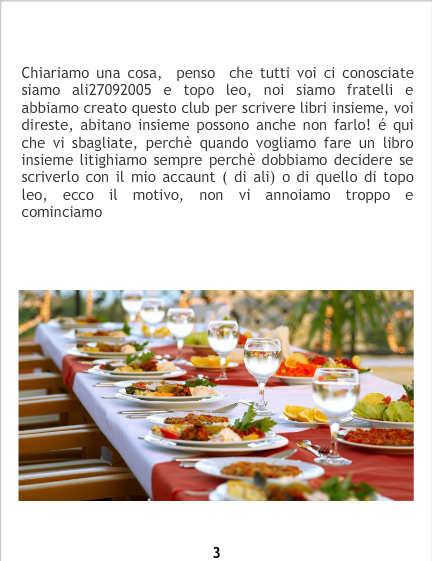 Chiariamo una cosa, penso che tutti voi ci conosciate siamo ali27092005 e topo leo, noi siamo fratelli e abbiamo creato questo club per scrivere libri insieme, voi direste, abitano insieme possono anche non farlo! é qui che vi sbagliate, perchè quando vogliamo fare un libro insieme litighiamo sempre perchè dobbiamo decidere se scriverlo con il mio accaunt ( di ali) o di quello di topo leo, ecco il motivo, non vi annoiamo troppo e cominciamo

3